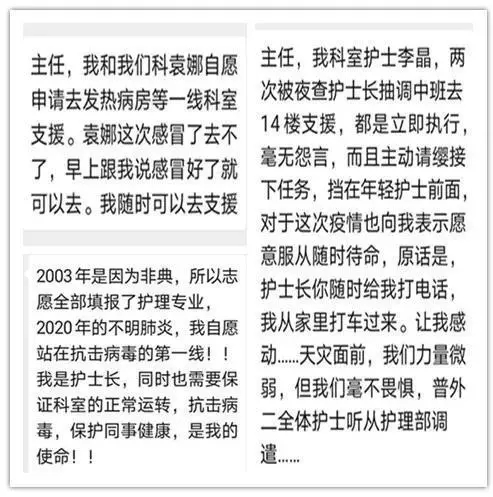 主任，我和我们科袁娜自愿申请去发热病房等一线科室支援。袁娜这次感冒了去不了，早上跟我说感冒好了就可以去。我随时可以去支援

2003年是因为非典，所以志愿全部填报了护理专业，2020年的不明肺炎，我自愿站在抗击病毒的第一线！！我是护士长，同时也需要保证科室的正常运转，抗击病毒，保护同事健康，是我的使命！！

主任，我科室护士李晶，两次被夜查护士长抽调中班去14楼支援，都是立即执行，毫无怨言，而且主动请缨接下任务，挡在年轻护士前面，对于这次疫情也向我表示愿意服从随时待命，原话是，护士长你随时给我打电话，我从家里打车过来。让我感动……天灾面前，我们力量微弱，但我们毫不畏惧，普外二全体护士听从护理部调遣……